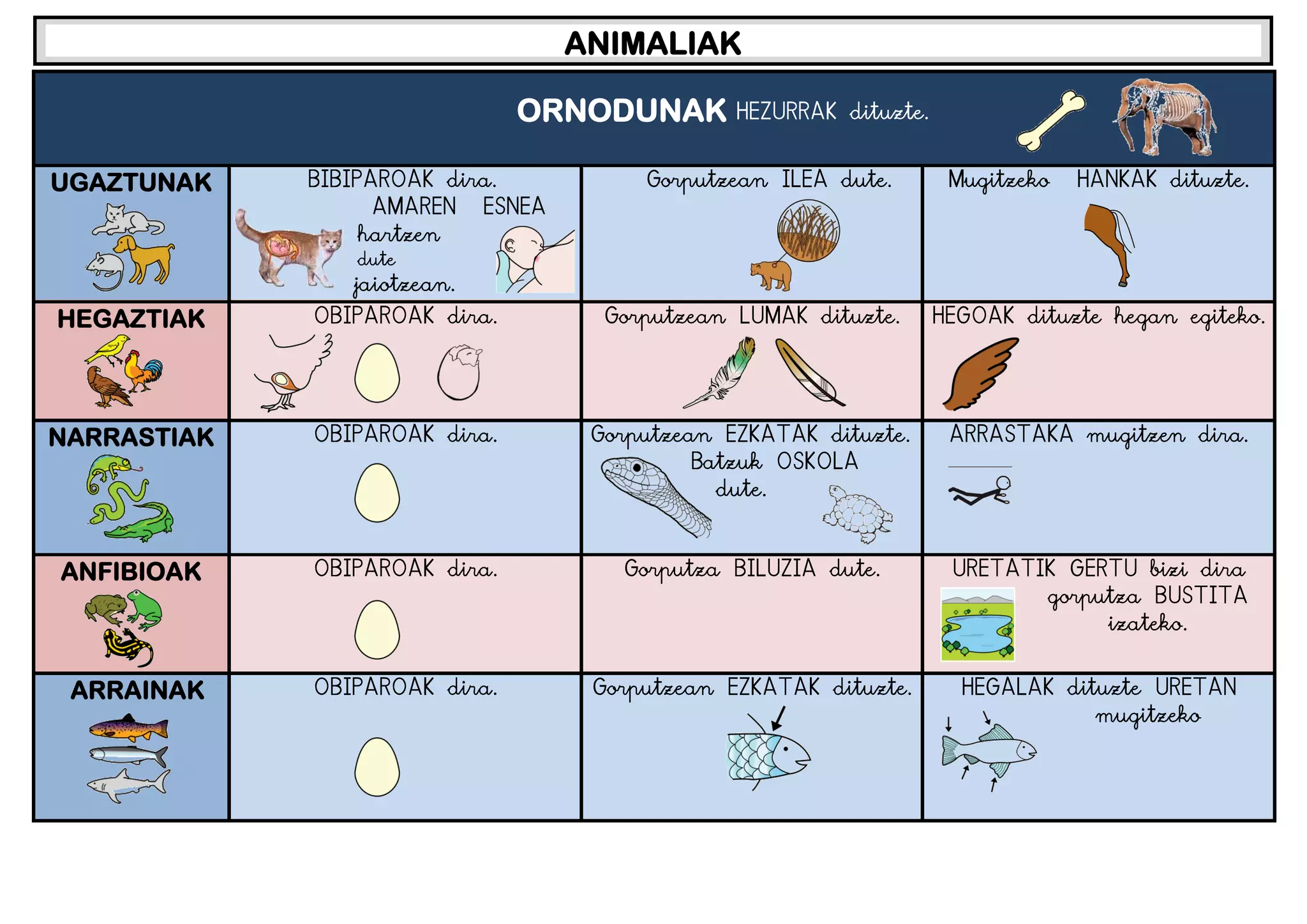 ANIMALIAK

ORNODUNAK HEZURRAK dituzte.

| | | | |
|---|---|---|---|
| UGAZTUNAK | BIBIPAROAK dira. AMAREN ESNEA hartzen dute jaiotzean. | Gorputzean ILEA dute. | Mugitzeko HANKAK dituzte. |
| HEGAZTIAK | OBIPAROAK dira. | Gorputzean LUMAK dituzte. | HEGOAK dituzte hegan egiteko. |
| NARRASTIAK | OBIPAROAK dira. | Gorputzean EZKATAK dituzte. Batzuk OSKOLA dute. | ARRASTAKA mugitzen dira. |
| ANFIBIOAK | OBIPAROAK dira. | Gorputza BILUZIA dute. | URETATIK GERTU bizi dira gorputza BUSTITA izateko. |
| ARRAINAK | OBIPAROAK dira. | Gorputzean EZKATAK dituzte. | HEGALAK dituzte URETAN mugitzeko |